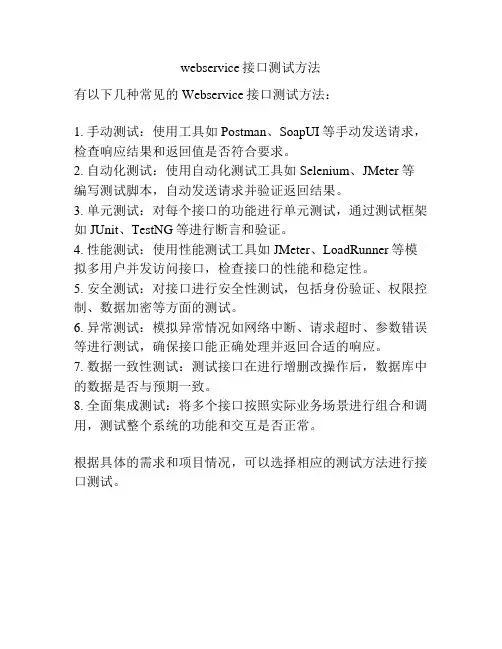 webservice 接口测试方法

有以下几种常见的 Webservice 接口测试方法：

1. 手动测试：使用工具如 Postman、SoapUI 等手动发送请求，检查响应结果和返回值是否符合要求。
2. 自动化测试：使用自动化测试工具如 Selenium、JMeter 等编写测试脚本，自动发送请求并验证返回结果。
3. 单元测试：对每个接口的功能进行单元测试，通过测试框架如 JUnit、TestNG 等进行断言和验证。
4. 性能测试：使用性能测试工具如 JMeter、LoadRunner 等模拟多用户并发访问接口，检查接口的性能和稳定性。
5. 安全测试：对接口进行安全性测试，包括身份验证、权限控制、数据加密等方面的测试。
6. 异常测试：模拟异常情况如网络中断、请求超时、参数错误等进行测试，确保接口能正确处理并返回合适的响应。
7. 数据一致性测试：测试接口在进行增删改操作后，数据库中的数据是否与预期一致。
8. 全面集成测试：将多个接口按照实际业务场景进行组合和调用，测试整个系统的功能和交互是否正常。

根据具体的需求和项目情况，可以选择相应的测试方法进行接口测试。